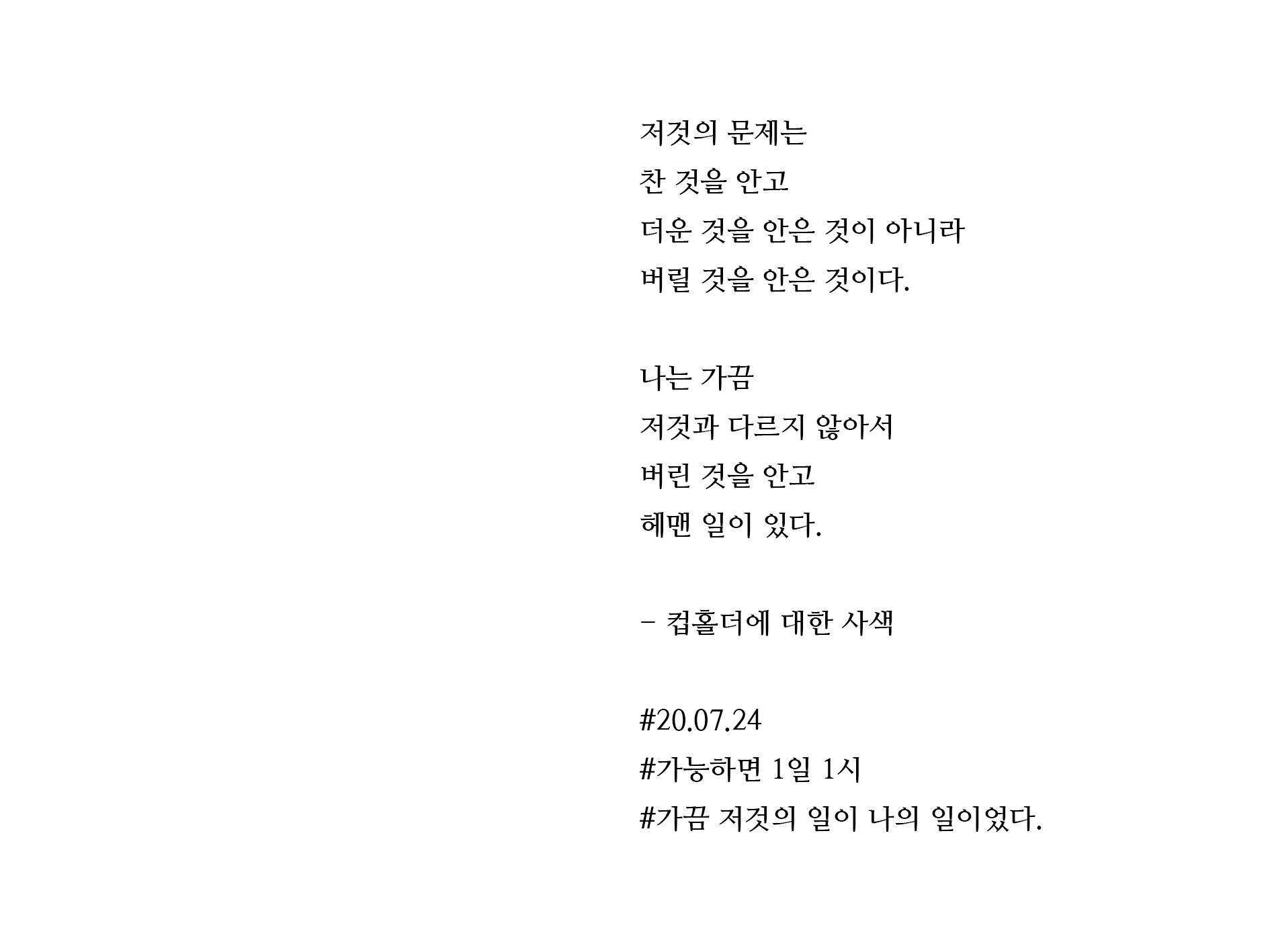 저것의 문제는
찬 것을 안고
더운 것을 안은 것이 아니라
버릴 것을 안은 것이다.

나는 가끔
저것과 다르지 않아서
버린 것을 안고
헤맨 일이 있다.

- 컵홀더에 대한 사색

#20.07.24
#가능하면 1일 1시
#가끔 저것의 일이 나의 일이었다.